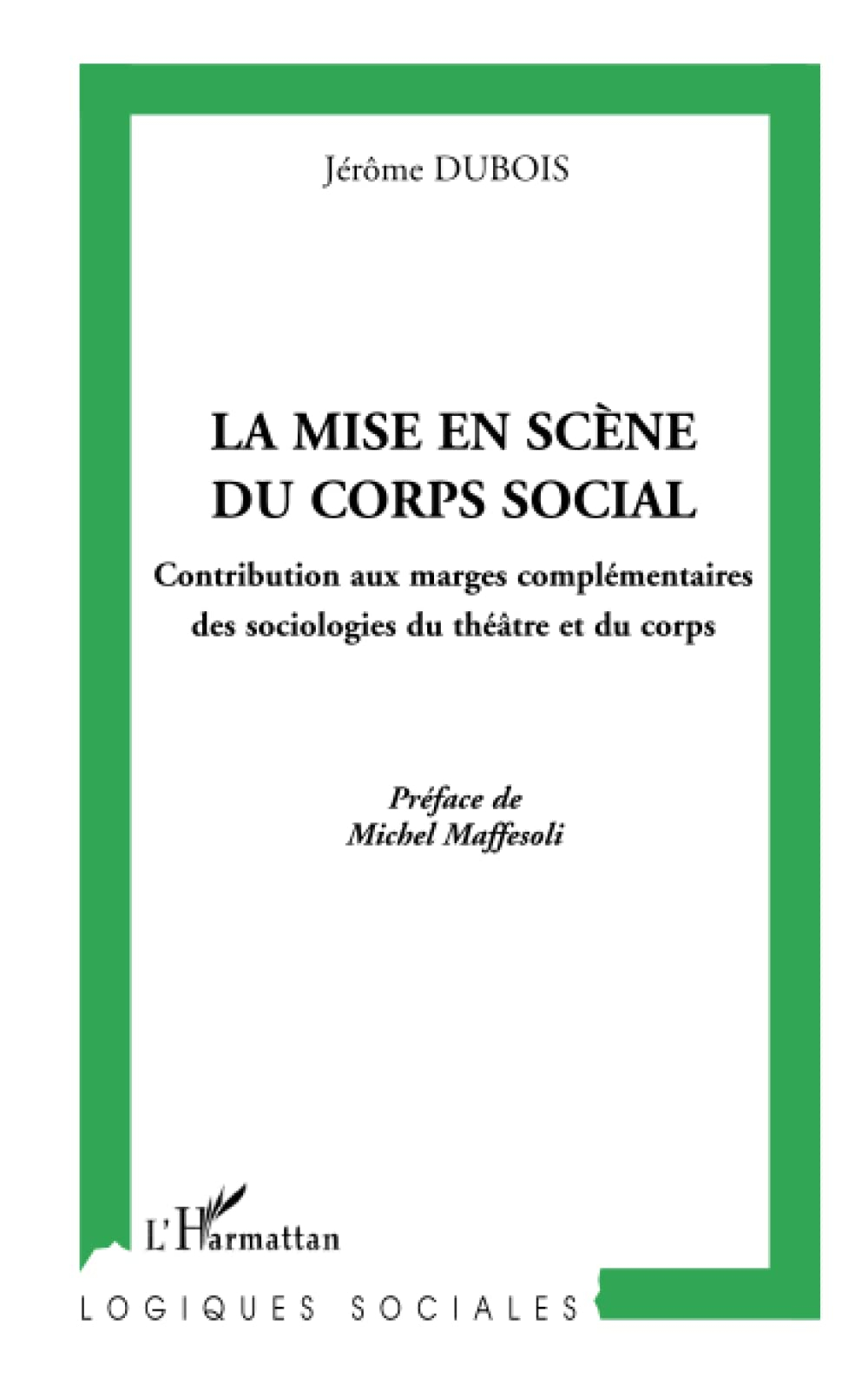 Jérôme DUBOIS

LA MISE EN SCÈNE DU CORPS SOCIAL

Contribution aux marges complémentaires des sociologies du théâtre et du corps

Préface de
Michel Maffesoli

L'Harmattan

LOGIQUES SOCIALES